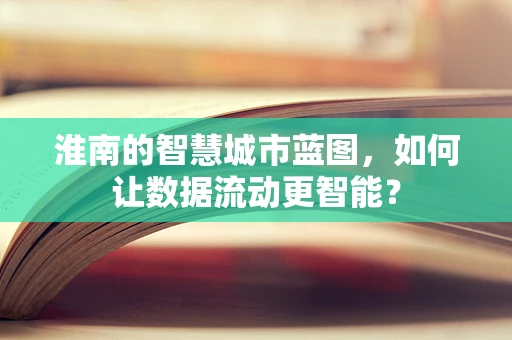 淮南的智慧城市蓝图，如何让数据流动更智能？